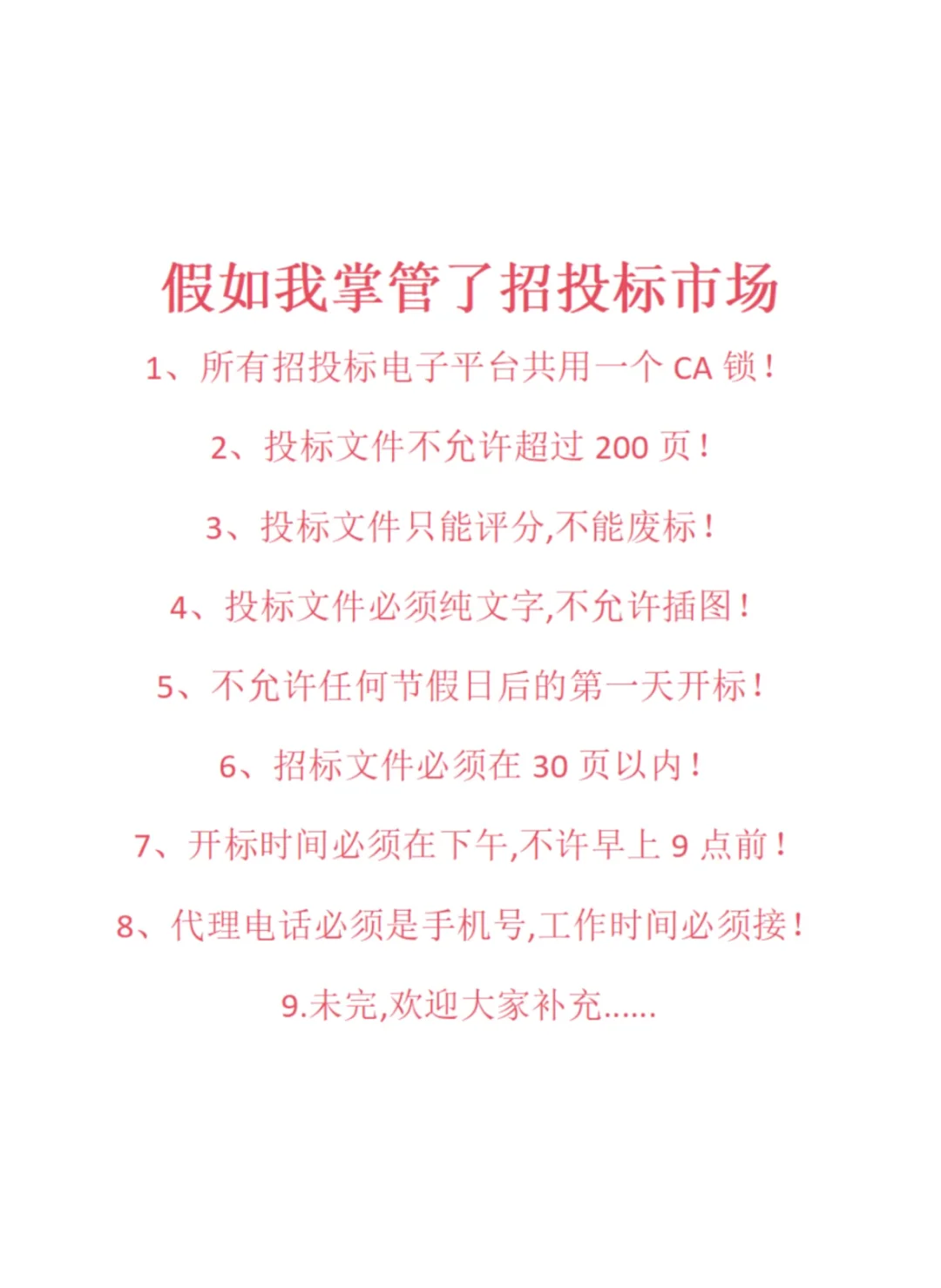 假如我掌管了招投标市场

1、所有招投标电子平台共用一个 CA 锁！

2、投标文件不允许超过 200 页！

3、投标文件只能评分,不能废标！

4、投标文件必须纯文字,不允许插图！

5、不允许任何节假日后的第一天开标！

6、招标文件必须在 30 页以内！

7、开标时间必须在下午,不许早上 9 点前！

8、代理电话必须是手机号,工作时间必须接！

9.未完,欢迎大家补充......